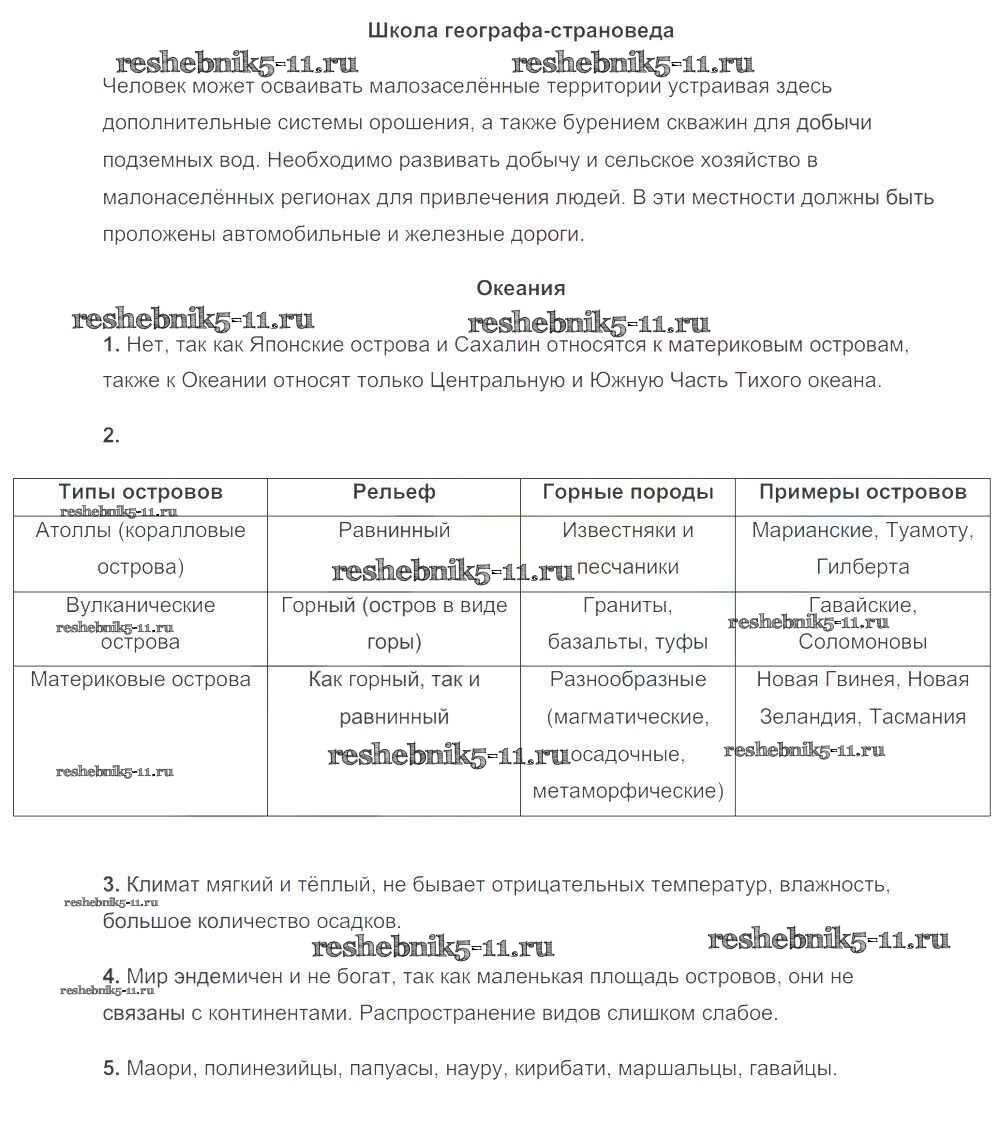 Школа географа-страноведа

reshebnik5-11.ru reshebnik5-11.ru

Человек может осваивать малозаселённые территории устраивая здесь дополнительные системы орошения, а также бурением скважин для добычи подземных вод. Необходимо развивать добычу и сельское хозяйство в малонаселённых регионах для привлечения людей. В эти местности должны быть проложены автомобильные и железные дороги.

Океания

reshebnik5-11.ru reshebnik5-11.ru

1. Нет, так как Японские острова и Сахалин относятся к материковым островам, также к Океании относят только Центральную и Южную Часть Тихого океана.

2.

| Типы островов | Рельеф | Горные породы | Примеры островов |
|---|---|---|---|
| Атоллы (коралловые острова) | Равнинный | Известняки и песчаники | Марианские, Туамоту, Гилберта |
| Вулканические острова | Горный (остров в виде горы) | Граниты, базальты, туфы | Гавайские, Соломоновы |
| Материковые острова | Как горный, так и равнинный | Разнообразные (магматические, осадочные, метаморфические) | Новая Гвинея, Новая Зеландия, Тасмания |

reshebnik5-11.ru reshebnik5-11.ru reshebnik5-11.ru reshebnik5-11.ru reshebnik5-11.ru reshebnik5-11.ru reshebnik5-11.ru

3. Климат мягкий и тёплый, не бывает отрицательных температур, влажность, большое количество осадков.

reshebnik5-11.ru reshebnik5-11.ru reshebnik5-11.ru

4. Мир эндемичен и не богат, так как маленькая площадь островов, они не связаны с континентами. Распространение видов слишком слабое.

reshebnik5-11.ru

5. Маори, полинезийцы, папуасы, науру, кирибати, маршальцы, гавайцы.